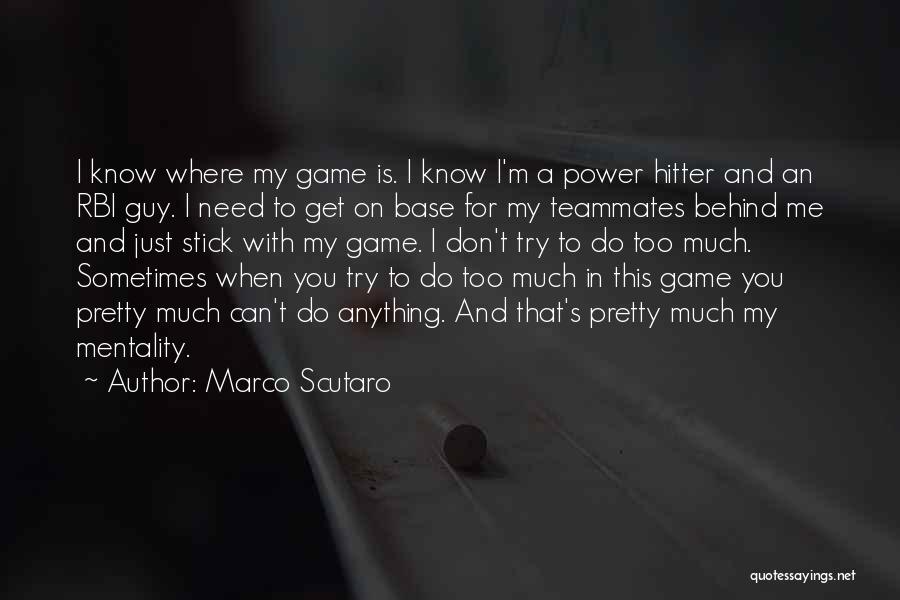 I know where my game is. I know I'm a power hitter and an RBI guy. I need to get on base for my teammates behind me and just stick with my game. I don't try to do too much. Sometimes when you try to do too much in this game you pretty much can't do anything. And that's pretty much my mentality.

~ Author: Marco Scutaro

quotessayings.net